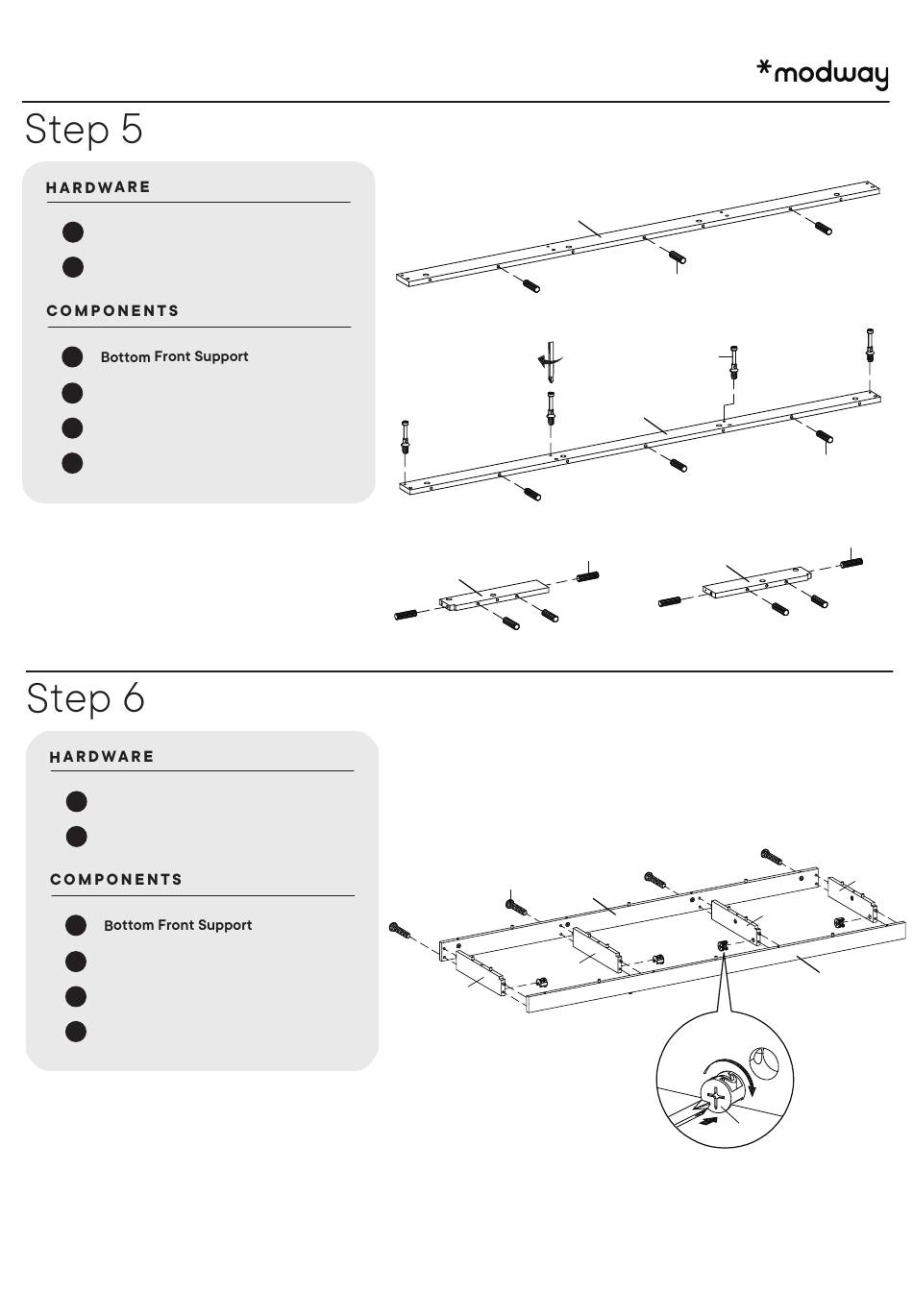 *modway

Step 5

HARDWARE

COMPONENTS

Bottom Front Support

Step 6

HARDWARE

COMPONENTS

Bottom Front Support